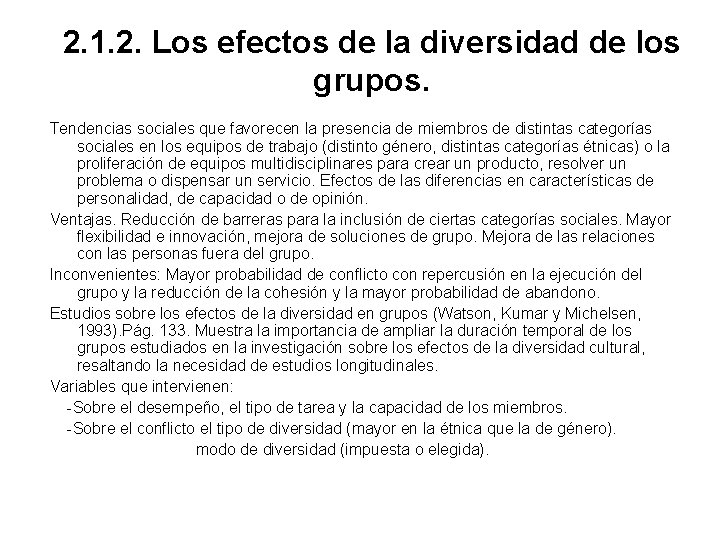 2.1.2. Los efectos de la diversidad de los grupos.

Tendencias sociales que favorecen la presencia de miembros de distintas categorías sociales en los equipos de trabajo (distinto género, distintas categorías étnicas) o la proliferación de equipos multidisciplinares para crear un producto, resolver un problema o dispensar un servicio. Efectos de las diferencias en características de personalidad, de capacidad o de opinión.

Ventajas. Reducción de barreras para la inclusión de ciertas categorías sociales. Mayor flexibilidad e innovación, mejora de soluciones de grupo. Mejora de las relaciones con las personas fuera del grupo.

Inconvenientes: Mayor probabilidad de conflicto con repercusión en la ejecución del grupo y la reducción de la cohesión y la mayor probabilidad de abandono.

Estudios sobre los efectos de la diversidad en grupos (Watson, Kumar y Michelsen, 1993).Pág. 133. Muestra la importancia de ampliar la duración temporal de los grupos estudiados en la investigación sobre los efectos de la diversidad cultural, resaltando la necesidad de estudios longitudinales.

Variables que intervienen:

-Sobre el desempeño, el tipo de tarea y la capacidad de los miembros.

-Sobre el conflicto el tipo de diversidad (mayor en la étnica que la de género).

modo de diversidad (impuesta o elegida).